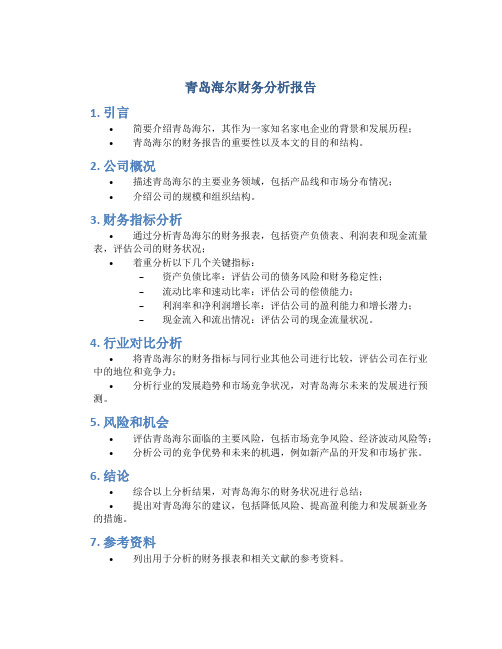 青岛海尔财务分析报告

1. 引言

• 简要介绍青岛海尔，其作为一家知名家电企业的背景和发展历程；
• 青岛海尔的财务报告的重要性以及本文的目的和结构。

2. 公司概况

• 描述青岛海尔的主要业务领域，包括产品线和市场分布情况；
• 介绍公司的规模和组织结构。

3. 财务指标分析

• 通过分析青岛海尔的财务报表，包括资产负债表、利润表和现金流量表，评估公司的财务状况；
• 着重分析以下几个关键指标：
– 资产负债比率：评估公司的债务风险和财务稳定性；
– 流动比率和速动比率：评估公司的偿债能力；
– 利润率和净利润增长率：评估公司的盈利能力和增长潜力；
– 现金流入和流出情况：评估公司的现金流量状况。

4. 行业对比分析

• 将青岛海尔的财务指标与同行业其他公司进行比较，评估公司在行业中的地位和竞争力；
• 分析行业的发展趋势和市场竞争状况，对青岛海尔未来的发展进行预测。

5. 风险和机会

• 评估青岛海尔面临的主要风险，包括市场竞争风险、经济波动风险等；
• 分析公司的竞争优势和未来的机遇，例如新产品的开发和市场扩张。

6. 结论

• 综合以上分析结果，对青岛海尔的财务状况进行总结；
• 提出对青岛海尔的建议，包括降低风险、提高盈利能力和发展新业务的措施。

7. 参考资料

• 列出用于分析的财务报表和相关文献的参考资料。